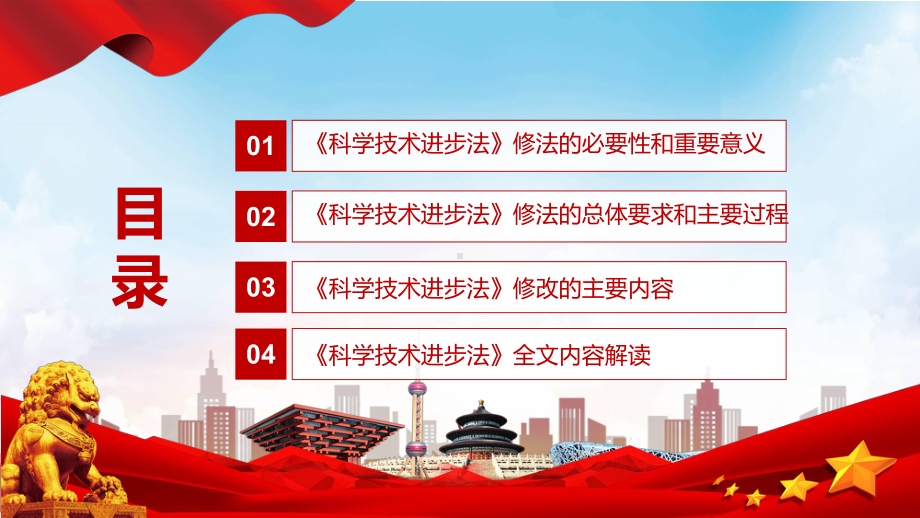 目录

01 《科学技术进步法》修法的必要性和重要意义

02 《科学技术进步法》修法的总体要求和主要过程

03 《科学技术进步法》修改的主要内容

04 《科学技术进步法》全文内容解读